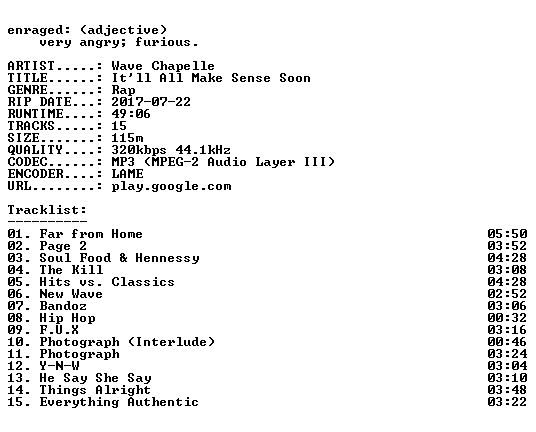 enraged: (adjective)
very angry; furious.

ARTIST.....: Wave Chapelle
TITLE......: It'll All Make Sense Soon
GENRE......: Rap
RIP DATE...: 2017-07-22
RUNTIME....: 49:06
TRACKS.....: 15
SIZE.......: 115m
QUALITY....: 320kbps 44.1kHz
CODEC......: MP3 (MPEG-2 Audio Layer III)
ENCODER....: LAME
URL........: play.google.com

Tracklist:
----------

01. Far from Home 05:50
02. Page 2 03:52
03. Soul Food & Hennessy 04:28
04. The Kill 03:08
05. Hits vs. Classics 04:28
06. New Wave 02:52
07. Bandoz 03:06
08. Hip Hop 00:32
09. F.U.X 03:16
10. Photograph (Interlude) 00:46
11. Photograph 03:24
12. Y-N-W 03:04
13. He Say She Say 03:10
14. Things Alright 03:48
15. Everything Authentic 03:22